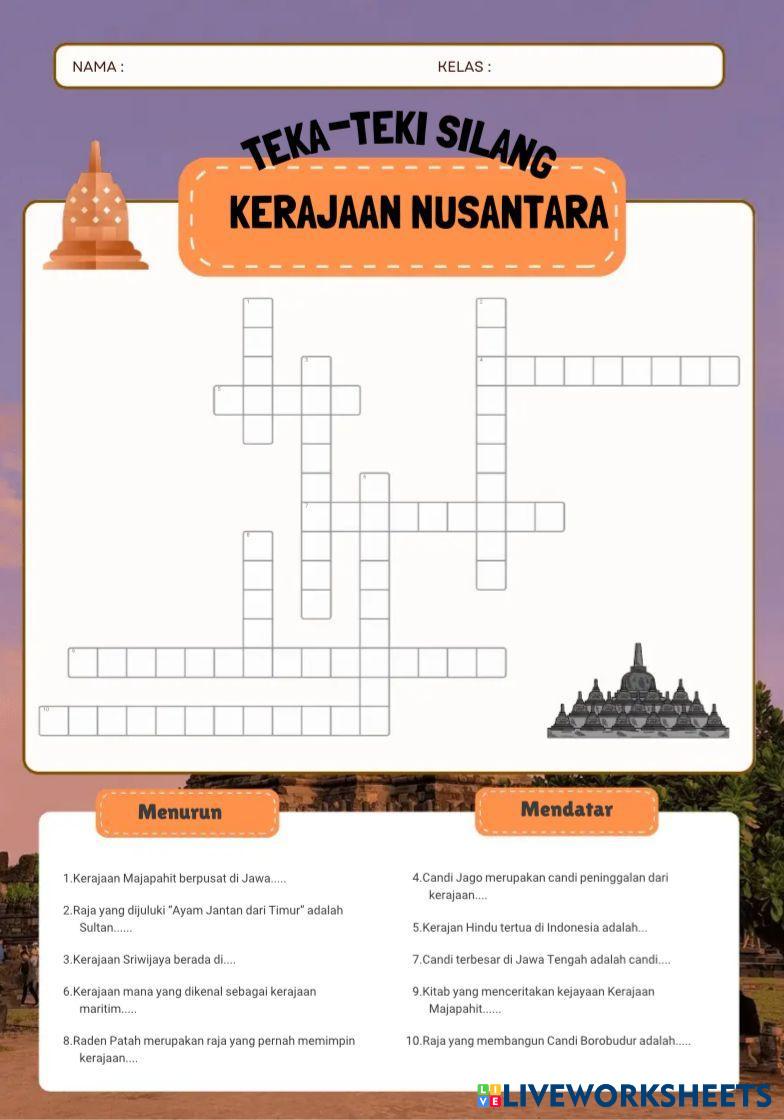 NAMA : KELAS :

TEKA-TEKI SILANG

KERAJAAN NUSANTARA

1

2

3

4

5

6

7

8

9

10

Menurun

1.Kerajaan Majapahit berpusat di Jawa.....

2.Raja yang dijuluki "Ayam Jantan dari Timur" adalah Sultan......

3.Kerajaan Sriwijaya berada di....

6.Kerajaan mana yang dikenal sebagai kerajaan maritim.....

8.Raden Patah merupakan raja yang pernah memimpin kerajaan....

Mendatar

4.Candi Jago merupakan candi peninggalan dari kerajaan....

5.Kerajan Hindu tertua di Indonesia adalah...

7.Candi terbesar di Jawa Tengah adalah candi....

9.Kitab yang menceritakan kejayaan Kerajaan Majapahit......

10.Raja yang membangun Candi Borobudur adalah.....

LIVEWORKSHEETS